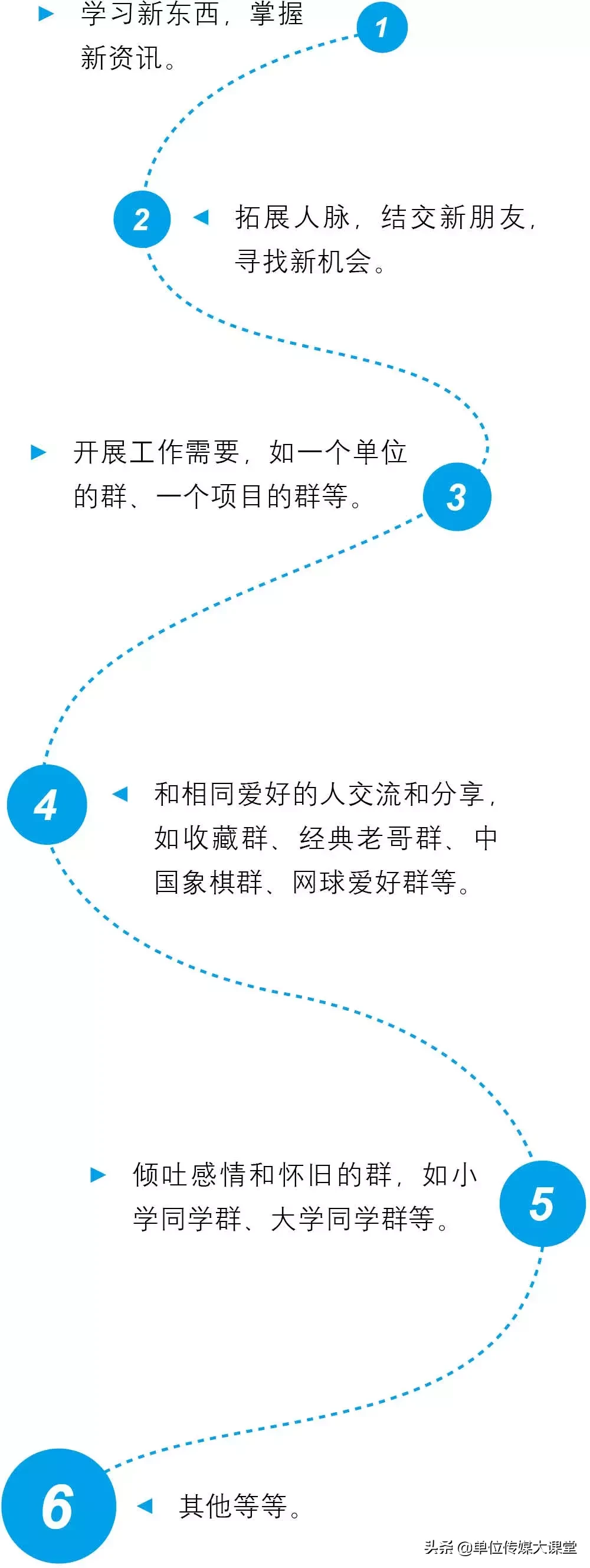 学习新东西，掌握新资讯。

1

2

拓展人脉，结交新朋友，寻找新机会。

开展工作需要，如一个单位的群、一个项目的群等。

3

4

和相同爱好的人交流和分享，如收藏群、经典老哥群、中国象棋群、网球爱好群等。

倾吐感情和怀旧的群，如小学同学群、大学同学群等。

5

6

其他等等。

头条 @单位传媒大课堂